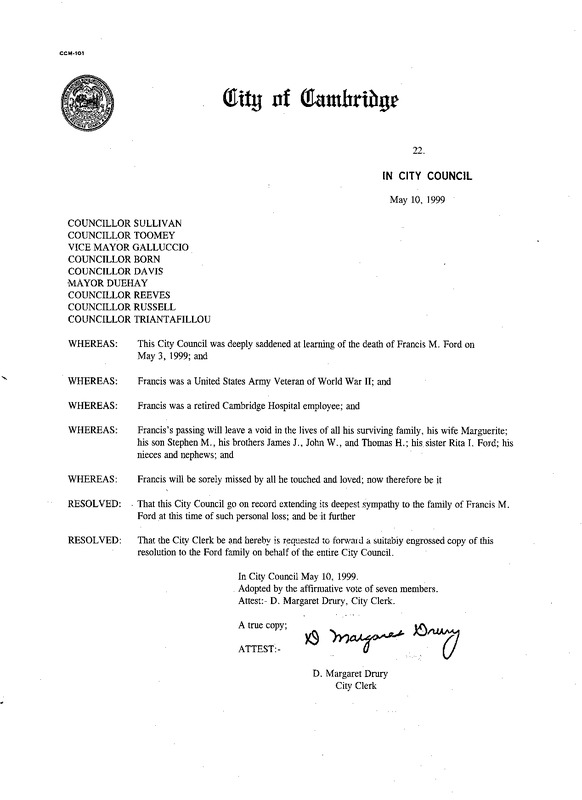 CCM-101

City of Cambridge

22.

IN CITY COUNCIL

May 10, 1999

COUNCILLOR SULLIVAN
COUNCILLOR TOOMEY
VICE MAYOR GALLUCCIO
COUNCILLOR BORN
COUNCILLOR DAVIS
MAYOR DUEHAY
COUNCILLOR REEVES
COUNCILLOR RUSSELL
COUNCILLOR TRIANTAFILLOU

WHEREAS: This City Council was deeply saddened at learning of the death of Francis M. Ford on May 3, 1999; and

WHEREAS: Francis was a United States Army Veteran of World War II; and

WHEREAS: Francis was a retired Cambridge Hospital employee; and

WHEREAS: Francis's passing will leave a void in the lives of all his surviving family, his wife Marguerite; his son Stephen M., his brothers James J., John W., and Thomas H.; his sister Rita I. Ford; his nieces and nephews; and

WHEREAS: Francis will be sorely missed by all he touched and loved; now therefore be it

RESOLVED: That this City Council go on record extending its deepest sympathy to the family of Francis M. Ford at this time of such personal loss; and be it further

RESOLVED: That the City Clerk be and hereby is requested to forward a suitably engrossed copy of this resolution to the Ford family on behalf of the entire City Council.

In City Council May 10, 1999.
Adopted by the affirmative vote of seven members.
Attest:- D. Margaret Drury, City Clerk.

A true copy;

ATTEST:- D Margaret Drury

D. Margaret Drury
City Clerk